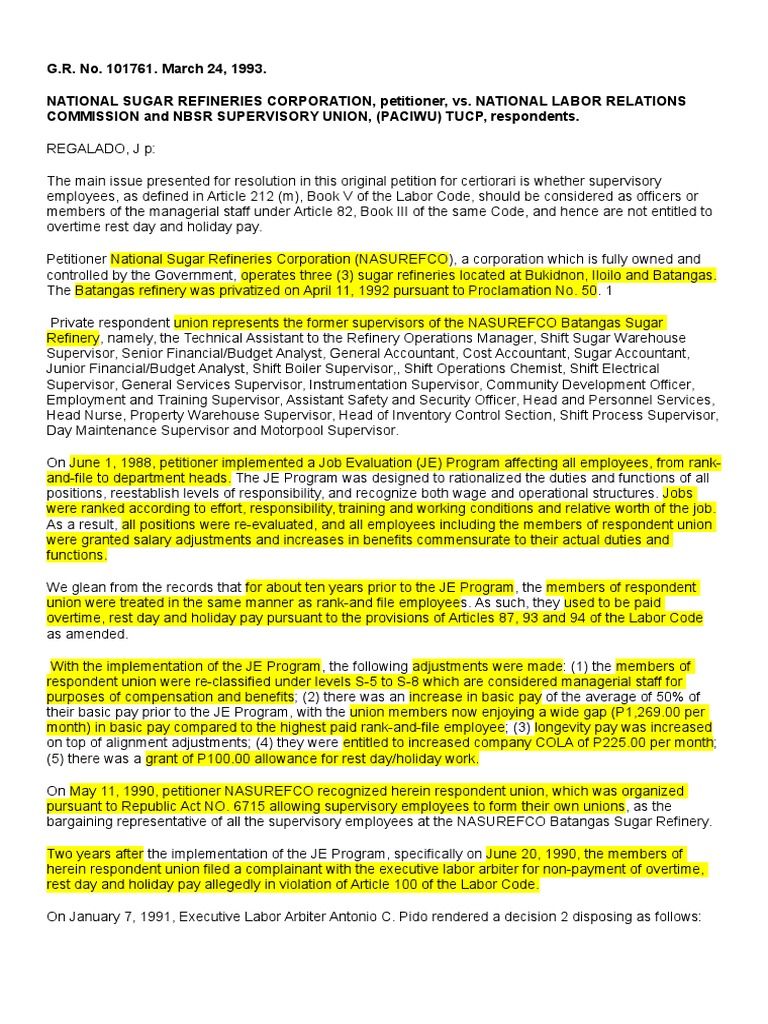 G.R. No. 101761. March 24, 1993.

NATIONAL SUGAR REFINERIES CORPORATION, petitioner, vs. NATIONAL LABOR RELATIONS COMMISSION and NBSR SUPERVISORY UNION, (PACIWU) TUCP, respondents.

REGALADO, J p:

The main issue presented for resolution in this original petition for certiorari is whether supervisory employees, as defined in Article 212 (m), Book V of the Labor Code, should be considered as officers or members of the managerial staff under Article 82, Book III of the same Code, and hence are not entitled to overtime rest day and holiday pay.

Petitioner National Sugar Refineries Corporation (NASUREFCO), a corporation which is fully owned and controlled by the Government, operates three (3) sugar refineries located at Bukidnon, Iloilo and Batangas. The Batangas refinery was privatized on April 11, 1992 pursuant to Proclamation No. 50. 1

Private respondent union represents the former supervisors of the NASUREFCO Batangas Sugar Refinery, namely, the Technical Assistant to the Refinery Operations Manager, Shift Sugar Warehouse Supervisor, Senior Financial/Budget Analyst, General Accountant, Cost Accountant, Sugar Accountant, Junior Financial/Budget Analyst, Shift Boiler Supervisor,, Shift Operations Chemist, Shift Electrical Supervisor, General Services Supervisor, Instrumentation Supervisor, Community Development Officer, Employment and Training Supervisor, Assistant Safety and Security Officer, Head and Personnel Services, Head Nurse, Property Warehouse Supervisor, Head of Inventory Control Section, Shift Process Supervisor, Day Maintenance Supervisor and Motorpool Supervisor.

On June 1, 1988, petitioner implemented a Job Evaluation (JE) Program affecting all employees, from rank-and-file to department heads. The JE Program was designed to rationalized the duties and functions of all positions, reestablish levels of responsibility, and recognize both wage and operational structures. Jobs were ranked according to effort, responsibility, training and working conditions and relative worth of the job. As a result, all positions were re-evaluated, and all employees including the members of respondent union were granted salary adjustments and increases in benefits commensurate to their actual duties and functions.

We glean from the records that for about ten years prior to the JE Program, the members of respondent union were treated in the same manner as rank-and file employees. As such, they used to be paid overtime, rest day and holiday pay pursuant to the provisions of Articles 87, 93 and 94 of the Labor Code as amended.

With the implementation of the JE Program, the following adjustments were made: (1) the members of respondent union were re-classified under levels S-5 to S-8 which are considered managerial staff for purposes of compensation and benefits; (2) there was an increase in basic pay of the average of 50% of their basic pay prior to the JE Program, with the union members now enjoying a wide gap (P1,269.00 per month) in basic pay compared to the highest paid rank-and-file employee; (3) longevity pay was increased on top of alignment adjustments; (4) they were entitled to increased company COLA of P225.00 per month; (5) there was a grant of P100.00 allowance for rest day/holiday work.

On May 11, 1990, petitioner NASUREFCO recognized herein respondent union, which was organized pursuant to Republic Act NO. 6715 allowing supervisory employees to form their own unions, as the bargaining representative of all the supervisory employees at the NASUREFCO Batangas Sugar Refinery.

Two years after the implementation of the JE Program, specifically on June 20, 1990, the members of herein respondent union filed a complainant with the executive labor arbiter for non-payment of overtime, rest day and holiday pay allegedly in violation of Article 100 of the Labor Code.

On January 7, 1991, Executive Labor Arbiter Antonio C. Pido rendered a decision 2 disposing as follows: